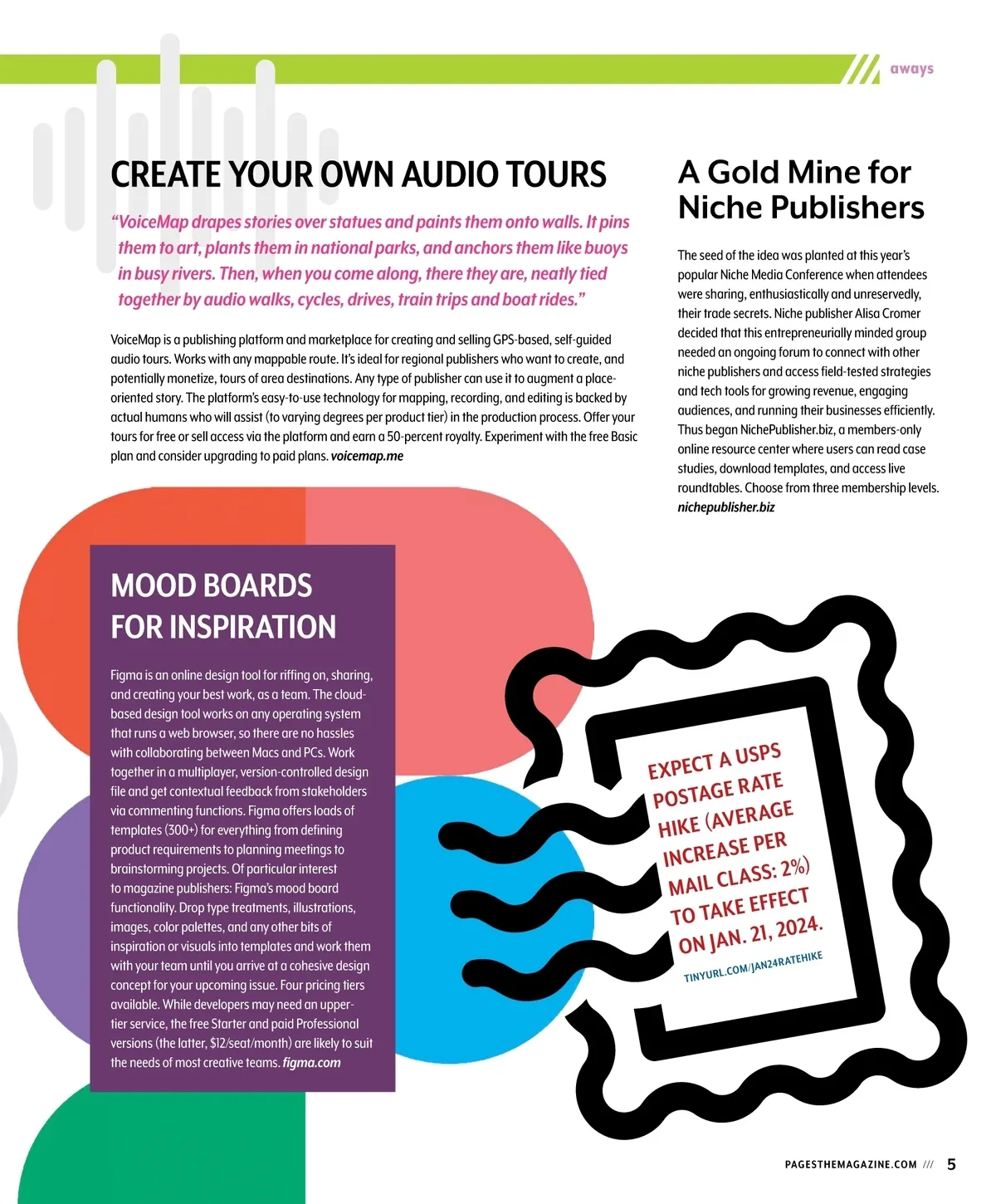 aways

CREATE YOUR OWN AUDIO TOURS

"VoiceMap drapes stories over statues and paints them onto walls. It pins them to art, plants them in national parks, and anchors them like buoys in busy rivers. Then, when you come along, there they are, neatly tied together by audio walks, cycles, drives, train trips and boat rides."

VoiceMap is a publishing platform and marketplace for creating and selling GPS-based, self-guided audio tours. Works with any mappable route. It's ideal for regional publishers who want to create, and potentially monetize, tours of area destinations. Any type of publisher can use it to augment a place-oriented story. The platform's easy-to-use technology for mapping, recording, and editing is backed by actual humans who will assist (to varying degrees per product tier) in the production process. Offer your tours for free or sell access via the platform and earn a 50-percent royalty. Experiment with the free Basic plan and consider upgrading to paid plans. voicemap.me

A Gold Mine for Niche Publishers

The seed of the idea was planted at this year's popular Niche Media Conference when attendees were sharing, enthusiastically and unreservedly, their trade secrets. Niche publisher Alisa Cromer decided that this entrepreneurially minded group needed an ongoing forum to connect with other niche publishers and access field-tested strategies and tech tools for growing revenue, engaging audiences, and running their businesses efficiently. Thus began NichePublisher.biz, a members-only online resource center where users can read case studies, download templates, and access live roundtables. Choose from three membership levels. nichepublisher.biz

MOOD BOARDS FOR INSPIRATION

Figma is an online design tool for riffing on, sharing, and creating your best work, as a team. The cloud-based design tool works on any operating system that runs a web browser, so there are no hassles with collaborating between Macs and PCs. Work together in a multiplayer, version-controlled design file and get contextual feedback from stakeholders via commenting functions. Figma offers loads of templates (300+) for everything from defining product requirements to planning meetings to brainstorming projects. Of particular interest to magazine publishers: Figma's mood board functionality. Drop type treatments, illustrations, images, color palettes, and any other bits of inspiration or visuals into templates and work them with your team until you arrive at a cohesive design concept for your upcoming issue. Four pricing tiers available. While developers may need an upper-tier service, the free Starter and paid Professional versions (the latter, $12/seat/month) are likely to suit the needs of most creative teams. figma.com

EXPECT A USPS POSTAGE RATE HIKE (AVERAGE INCREASE PER MAIL CLASS: 2%) TO TAKE EFFECT ON JAN. 21, 2024.
TINYURL.COM/JAN24RATEHIKE

PAGESTHEMAGAZINE.COM /// 5